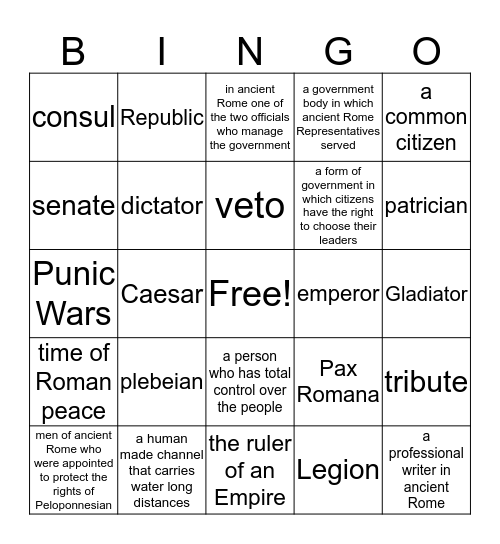 | B | I | N | G | O |
|---|---|---|---|---|
| consul | Republic | in ancient Rome one of the two officials who manage the government | a government body in which ancient Rome Representatives served | a common citizen |
| senate | dictator | veto | a form of government in which citizens have the right to choose their leaders | patrician |
| Punic Wars | Caesar | Free! | emperor | Gladiator |
| time of Roman peace | plebeian | a person who has total control over the people | Pax Romana | tribute |
| men of ancient Rome who were appointed to protect the rights of Peloponnesian | a human made channel that carries water long distances | the ruler of an Empire | Legion | a professional writer in ancient Rome |